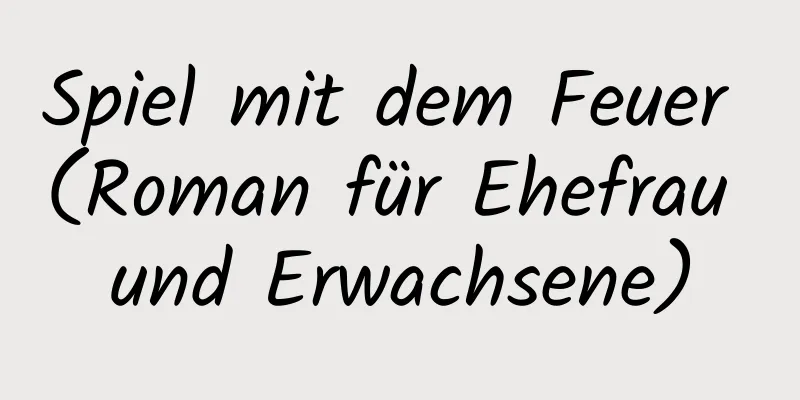 Spiel mit dem Feuer (Roman für Ehefrau und Erwachsene)